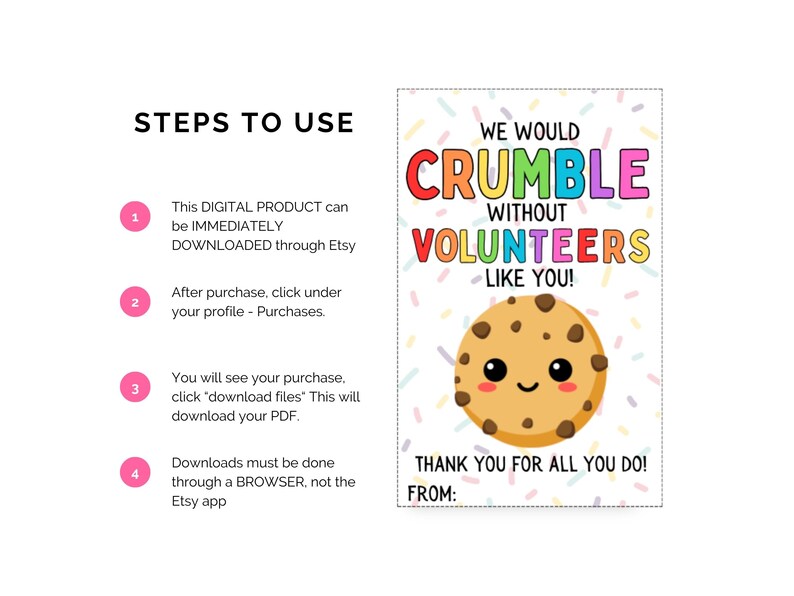 STEPS TO USE

1 This DIGITAL PRODUCT can be IMMEDIATELY DOWNLOADED through Etsy

2 After purchase, click under your profile - Purchases.

3 You will see your purchase, click "download files" This will download your PDF.

4 Downloads must be done through a BROWSER, not the Etsy app

WE WOULD
CRUMBLE
WITHOUT
VOLUNTEERS
LIKE YOU!

THANK YOU FOR ALL YOU DO!
FROM: